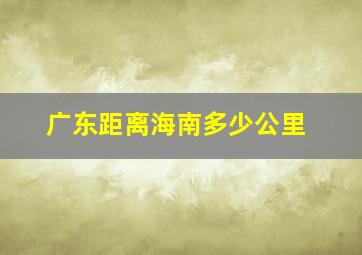 广东距离海南多少公里